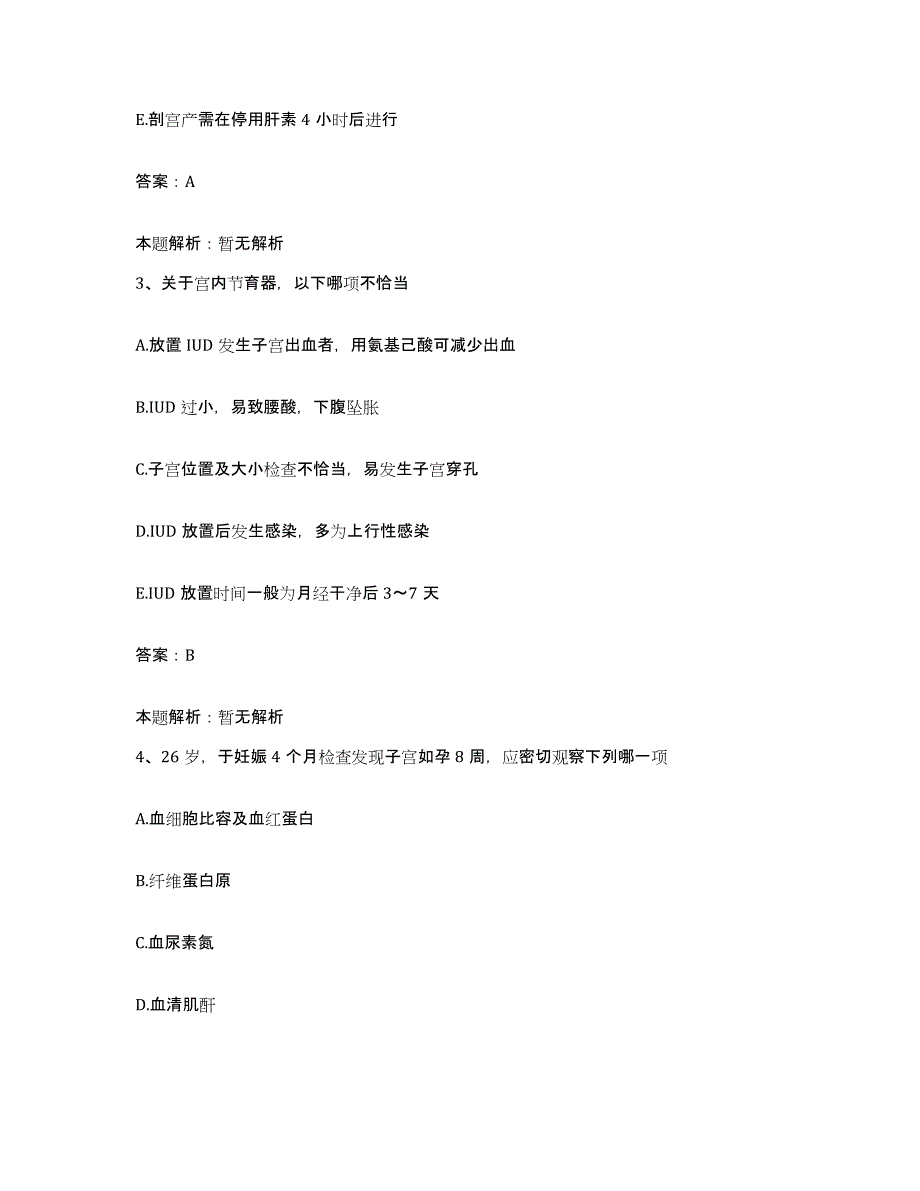 E.剖宫产需在停用肝素 4 小时后进行

答案：A

本题解析：暂无解析

3、关于宫内节育器，以下哪项不恰当

A.放置 IUD 发生子宫出血者，用氨基己酸可减少出血

B.IUD 过小，易致腰酸，下腹坠胀

C.子宫位置及大小检查不恰当，易发生子宫穿孔

D.IUD 放置后发生感染，多为上行性感染

E.IUD 放置时间一般为月经干净后 3～7 天

答案：B

本题解析：暂无解析

4、26 岁，于妊娠 4 个月检查发现子宫如孕 8 周，应密切观察下列哪一项

A.血细胞比容及血红蛋白

B.纤维蛋白原

C.血尿素氮

D.血清肌酐